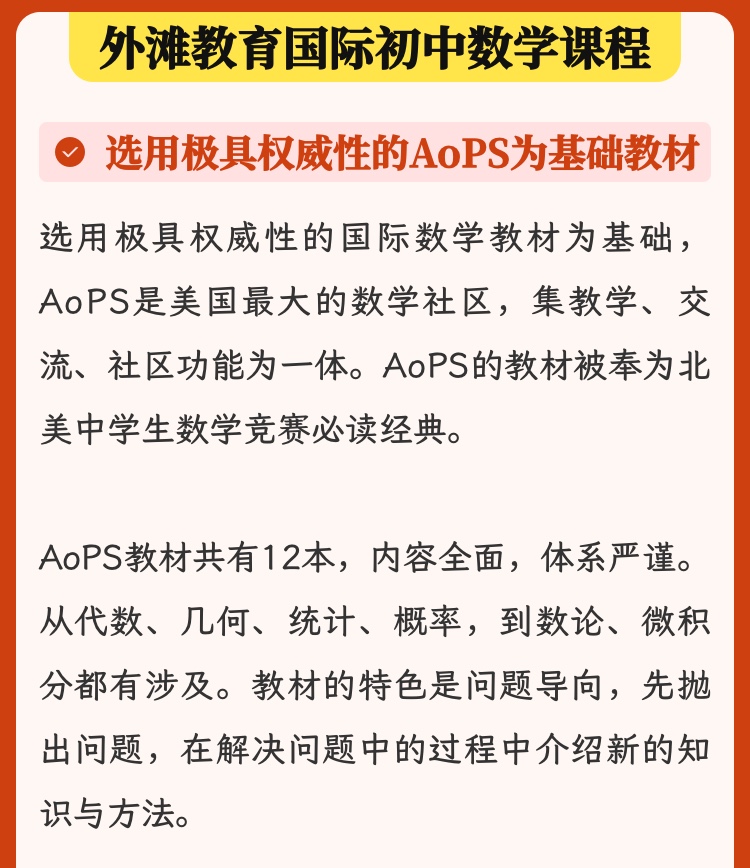 外滩教育国际初中数学课程

选用极具权威性的AoPS为基础教材

选用极具权威性的国际数学教材为基础，AoPS是美国最大的数学社区，集教学、交流、社区功能为一体。AoPS的教材被奉为北美中学生数学竞赛必读经典。

AoPS教材共有12本，内容全面，体系严谨。从代数、几何、统计、概率，到数论、微积分都有涉及。教材的特色是问题导向，先抛出问题，在解决问题中的过程中介绍新的知识与方法。